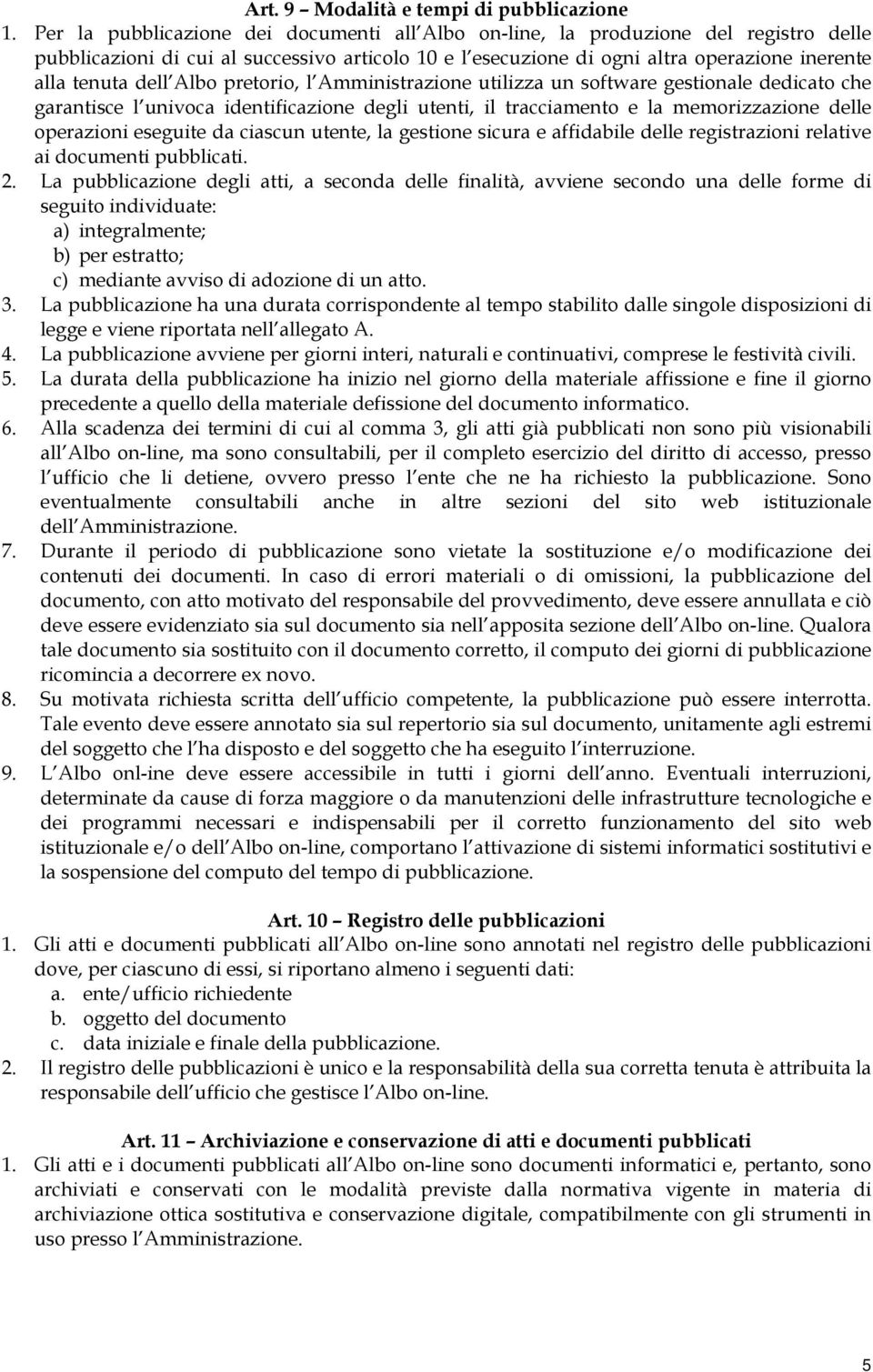 Art. 9 – Modalità e tempi di pubblicazione

1. Per la pubblicazione dei documenti all Albo on-line, la produzione del registro delle pubblicazioni di cui al successivo articolo 10 e l esecuzione di ogni altra operazione inerente alla tenuta dell Albo pretorio, l Amministrazione utilizza un software gestionale dedicato che garantisce l univoca identificazione degli utenti, il tracciamento e la memorizzazione delle operazioni eseguite da ciascun utente, la gestione sicura e affidabile delle registrazioni relative ai documenti pubblicati.
2. La pubblicazione degli atti, a seconda delle finalità, avviene secondo una delle forme di seguito individuate:
a) integralmente;
b) per estratto;
c) mediante avviso di adozione di un atto.
3. La pubblicazione ha una durata corrispondente al tempo stabilito dalle singole disposizioni di legge e viene riportata nell allegato A.
4. La pubblicazione avviene per giorni interi, naturali e continuativi, comprese le festività civili.
5. La durata della pubblicazione ha inizio nel giorno della materiale affissione e fine il giorno precedente a quello della materiale defissione del documento informatico.
6. Alla scadenza dei termini di cui al comma 3, gli atti già pubblicati non sono più visionabili all Albo on-line, ma sono consultabili, per il completo esercizio del diritto di accesso, presso l ufficio che li detiene, ovvero presso l ente che ne ha richiesto la pubblicazione. Sono eventualmente consultabili anche in altre sezioni del sito web istituzionale dell Amministrazione.
7. Durante il periodo di pubblicazione sono vietate la sostituzione e/o modificazione dei contenuti dei documenti. In caso di errori materiali o di omissioni, la pubblicazione del documento, con atto motivato del responsabile del provvedimento, deve essere annullata e ciò deve essere evidenziato sia sul documento sia nell apposita sezione dell Albo on-line. Qualora tale documento sia sostituito con il documento corretto, il computo dei giorni di pubblicazione ricomincia a decorrere ex novo.
8. Su motivata richiesta scritta dell ufficio competente, la pubblicazione può essere interrotta. Tale evento deve essere annotato sia sul repertorio sia sul documento, unitamente agli estremi del soggetto che l ha disposto e del soggetto che ha eseguito l interruzione.
9. L Albo onl-ine deve essere accessibile in tutti i giorni dell anno. Eventuali interruzioni, determinate da cause di forza maggiore o da manutenzioni delle infrastrutture tecnologiche e dei programmi necessari e indispensabili per il corretto funzionamento del sito web istituzionale e/o dell Albo on-line, comportano l attivazione di sistemi informatici sostitutivi e la sospensione del computo del tempo di pubblicazione.

Art. 10 – Registro delle pubblicazioni

1. Gli atti e documenti pubblicati all Albo on-line sono annotati nel registro delle pubblicazioni dove, per ciascuno di essi, si riportano almeno i seguenti dati:
a. ente/ufficio richiedente
b. oggetto del documento
c. data iniziale e finale della pubblicazione.
2. Il registro delle pubblicazioni è unico e la responsabilità della sua corretta tenuta è attribuita la responsabile dell ufficio che gestisce l Albo on-line.

Art. 11 – Archiviazione e conservazione di atti e documenti pubblicati

1. Gli atti e i documenti pubblicati all Albo on-line sono documenti informatici e, pertanto, sono archiviati e conservati con le modalità previste dalla normativa vigente in materia di archiviazione ottica sostitutiva e conservazione digitale, compatibilmente con gli strumenti in uso presso l Amministrazione.

5